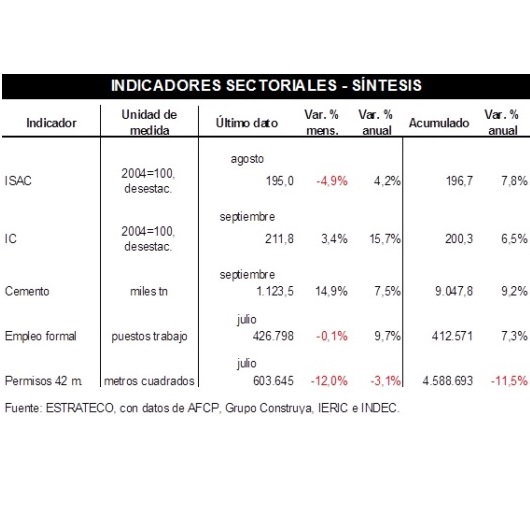 INDICADORES SECTORIALES - SÍNTESIS

| Indicador | Unidad de medida | Último dato | Var. % mens. | Var. % anual | Acumulado | Var. % anual |
|---|---|---|---|---|---|---|
| ISAC | 2004=100, desestac. | agosto 195,0 | -4,9% | 4,2% | 196,7 | 7,8% |
| IC | 2004=100, desestac. | septiembre 211,8 | 3,4% | 15,7% | 200,3 | 6,5% |
| Cemento | miles tn | septiembre 1.123,5 | 14,9% | 7,5% | 9.047,8 | 9,2% |
| Empleo formal | puestos trabajo | julio 426.798 | -0,1% | 9,7% | 412.571 | 7,3% |
| Permisos 42 m. | metros cuadrados | julio 603.645 | -12,0% | -3,1% | 4.588.693 | -11,5% |

Fuente: ESTRATECO, con datos de AFCP, Grupo Construya, IERIC e INDEC.